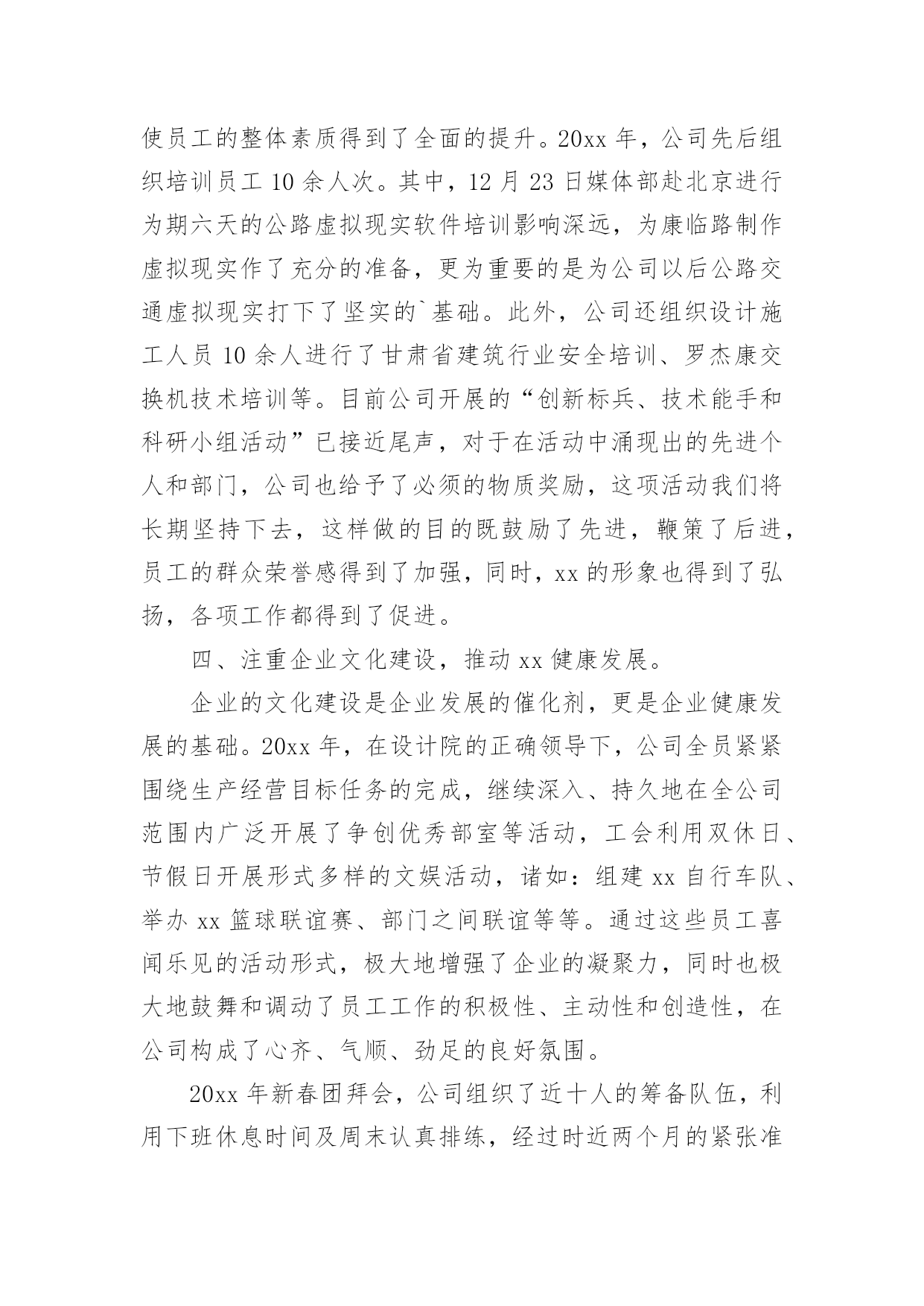 使员工的整体素质得到了全面的提升。20xx 年，公司先后组织培训员工 10 余人次。其中，12 月 23 日媒体部赴北京进行为期六天的公路虚拟现实软件培训影响深远，为康临路制作虚拟现实作了充分的准备，更为重要的是为公司以后公路交通虚拟现实打下了坚实的`基础。此外，公司还组织设计施工人员 10 余人进行了甘肃省建筑行业安全培训、罗杰康交换机技术培训等。目前公司开展的“创新标兵、技术能手和科研小组活动”已接近尾声，对于在活动中涌现出的先进个人和部门，公司也给予了必须的物质奖励，这项活动我们将长期坚持下去，这样做的目的既鼓励了先进，鞭策了后进，员工的群众荣誉感得到了加强，同时，xx 的形象也得到了弘扬，各项工作都得到了促进。

四、注重企业文化建设，推动 xx 健康发展。

企业的文化建设是企业发展的催化剂，更是企业健康发展的基础。20xx 年，在设计院的正确领导下，公司全员紧紧围绕生产经营目标任务的完成，继续深入、持久地在全公司范围内广泛开展了争创优秀部室等活动，工会利用双休日、节假日开展形式多样的文娱活动，诸如：组建 xx 自行车队、举办 xx 篮球联谊赛、部门之间联谊等等。通过这些员工喜闻乐见的活动形式，极大地增强了企业的凝聚力，同时也极大地鼓舞和调动了员工工作的积极性、主动性和创造性，在公司构成了心齐、气顺、劲足的良好氛围。

20xx 年新春团拜会，公司组织了近十人的筹备队伍，利用下班休息时间及周末认真排练，经过时近两个月的紧张准